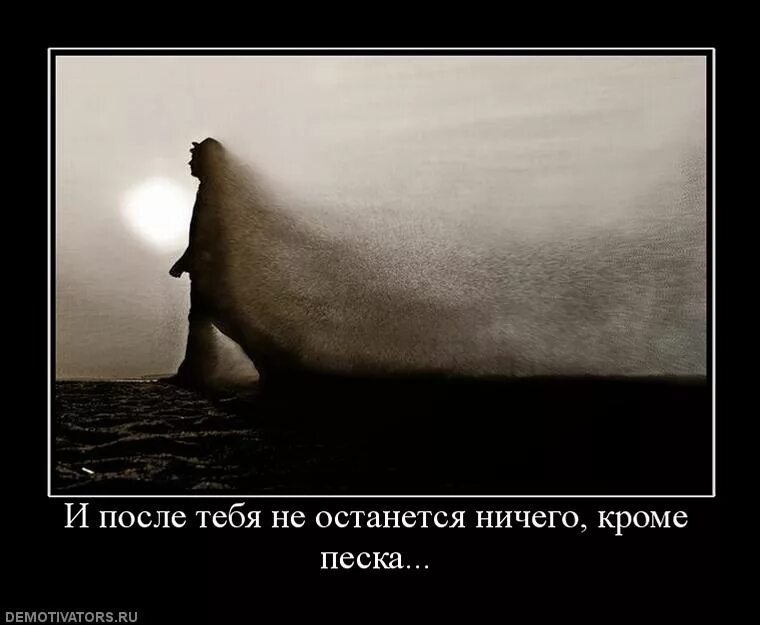 И после тебя не останется ничего, кроме песка...

DEMOTIVATORS.RU